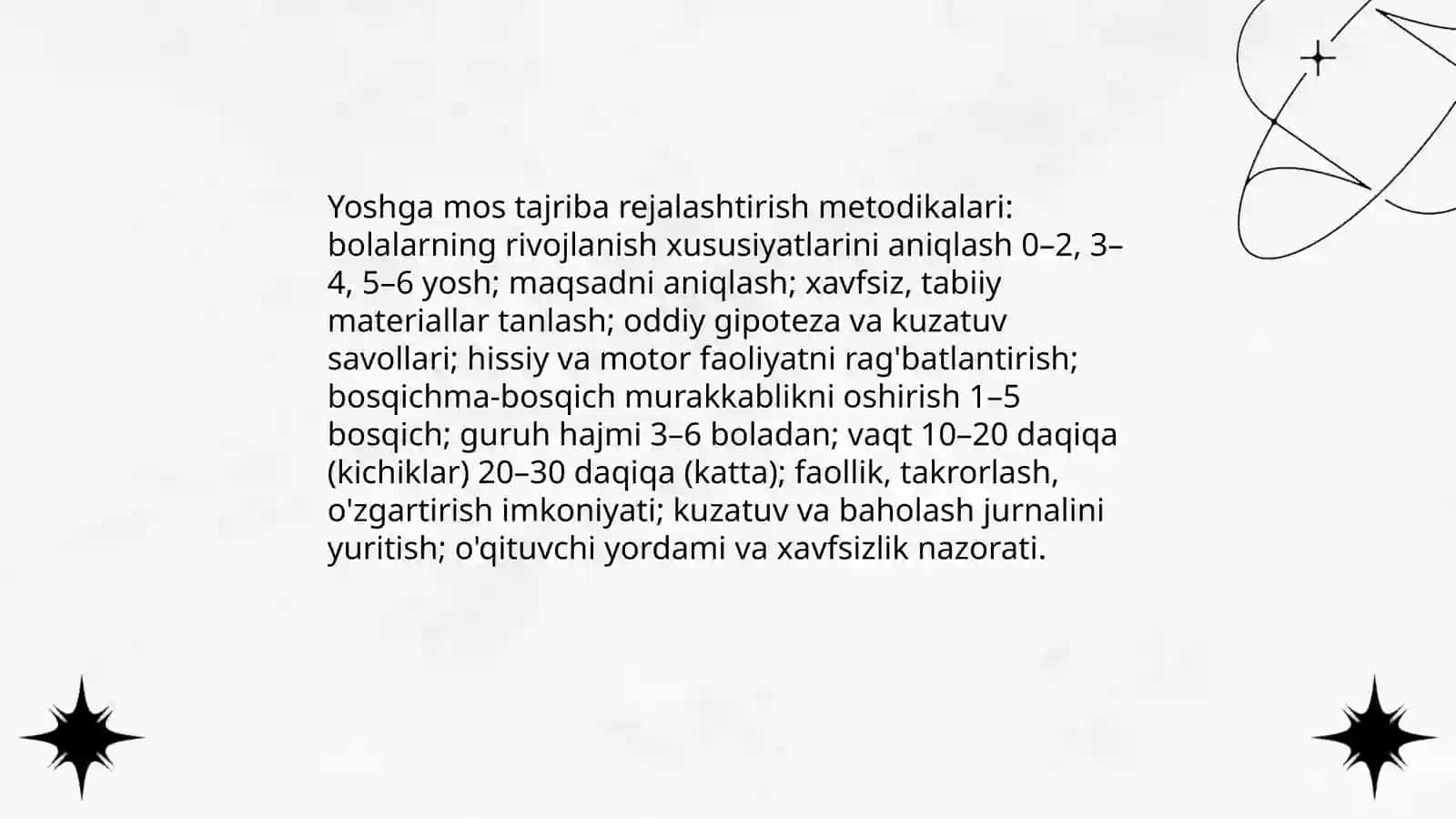 Yoshga mos tajriba rejalashtirish metodikalari: bolalarning rivojlanish xususiyatlarini aniqlash 0–2, 3–4, 5–6 yosh; maqsadni aniqlash; xavfsiz, tabiiy materiallar tanlash; oddiy gipoteza va kuzatuv savollari; hissiy va motor faoliyatni rag'batlantirish; bosqichma-bosqich murakkablikni oshirish 1–5 bosqich; guruh hajmi 3–6 boladan; vaqt 10–20 daqiqa (kichiklar) 20–30 daqiqa (katta); faollik, takrorlash, o'zgartirish imkoniyati; kuzatuv va baholash jurnalini yuritish; o'qituvchi yordami va xavfsizlik nazorati.